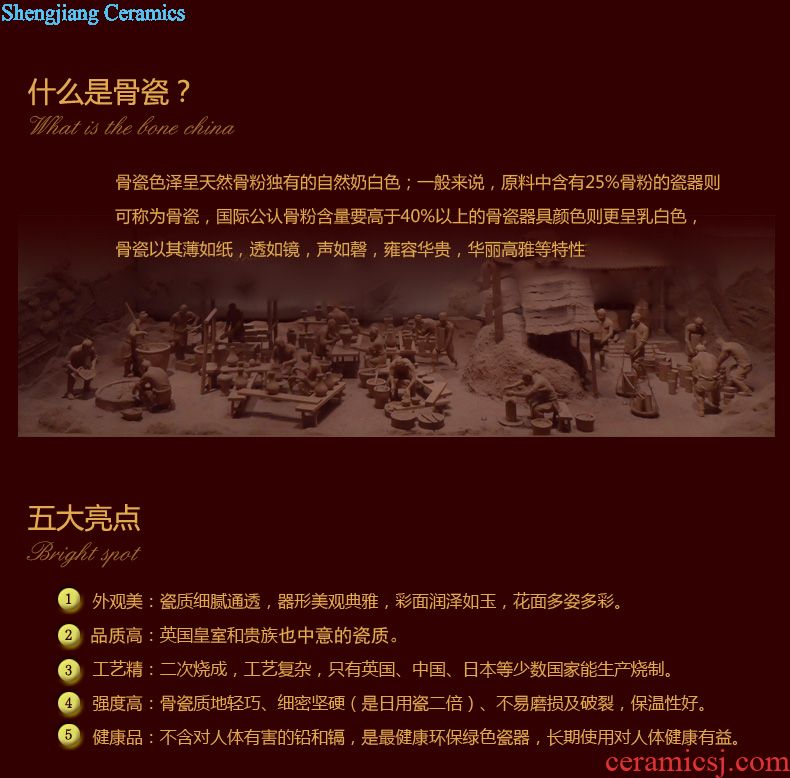 Shengjiang Ceramics

什么是骨瓷？

What is the bone china

骨瓷色泽呈天然骨粉独有的自然奶白色；一般来说，原料中含有25%骨粉的瓷器则可称为骨瓷，国际公认骨粉含量要高于40%以上的骨瓷器具颜色则更呈乳白色，骨瓷以其薄如纸，透如镜，声如磬，雍容华贵，华丽高雅等特性

五大亮点

Bright spot

1 外观美：瓷质细腻通透，器形美观典雅，彩面润泽如玉，花面多姿多彩。

2 品质高：英国皇室和贵族也中意的瓷质。

3 工艺精：二次烧成，工艺复杂，只有英国、中国、日本等少数国家能生产烧制。

4 强度高：骨瓷质地轻巧、细密坚硬（是日用瓷二倍）、不易磨损及破裂，保温性好。

5 健康品：不含对人体有害的铅和镉，是最健康环保绿色瓷器，长期使用对人体健康有益。

ceramicsj.com